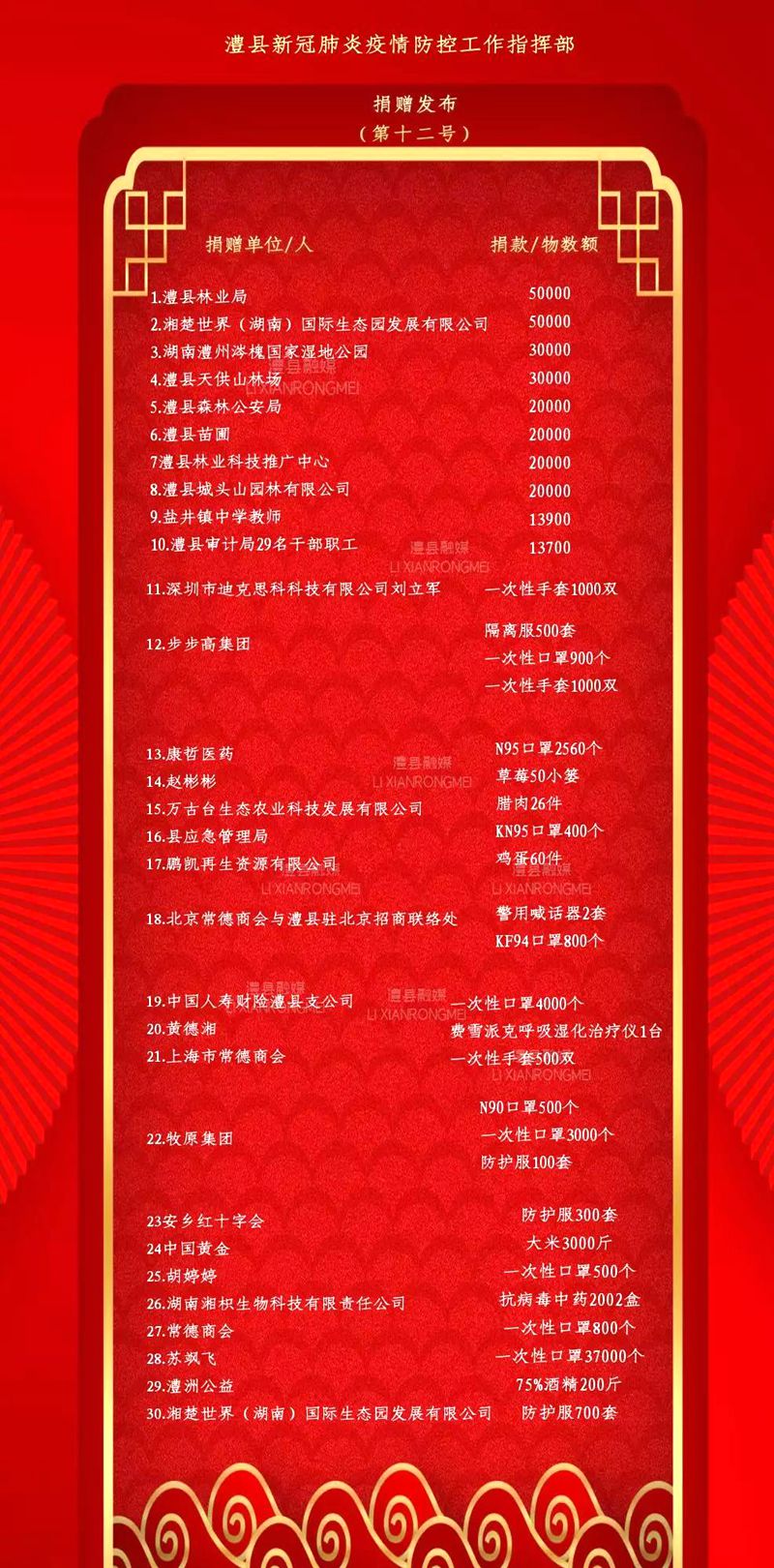 澧县新冠肺炎疫情防控工作指挥部

捐赠发布
（第十二号）

| 捐赠单位/人 | 捐款/物数额 |
|---|---|
| 1.澧县林业局 | 50000 |
| 2.湘楚世界（湖南）国际生态园发展有限公司 | 50000 |
| 3.湖南澧州涔槐国家湿地公园 | 30000 |
| 4.澧县天供山林场 | 30000 |
| 5.澧县森林公安局 | 20000 |
| 6.澧县苗圃 | 20000 |
| 7澧县林业科技推广中心 | 20000 |
| 8.澧县城头山园林有限公司 | 20000 |
| 9.盐井镇中学教师 | 13900 |
| 10.澧县审计局29名干部职工 | 13700 |
| 11.深圳市迪克思科科技有限公司刘立军 | 一次性手套1000双 |
| 12.步步高集团 | 隔离服500套 一次性口罩900个 一次性手套1000双 |
| 13.康哲医药 | N95口罩2560个 |
| 14.赵彬彬 | 草莓50小篓 |
| 15.万古台生态农业科技发展有限公司 | 腊肉26件 |
| 16.县应急管理局 | KN95口罩400个 |
| 17.鹏凯再生资源有限公司 | 鸡蛋60件 |
| 18.北京常德商会与澧县驻北京招商联络处 | 警用喊话器2套 KF94口罩800个 |
| 19.中国人寿财险澧县支公司 | 一次性口罩4000个 |
| 20.黄德湘 | 费雪派克呼吸湿化治疗仪1台 |
| 21.上海市常德商会 | 一次性手套500双 |
| 22.牧原集团 | N90口罩500个 一次性口罩3000个 防护服100套 |
| 23安乡红十字会 | 防护服300套 |
| 24中国黄金 | 大米3000斤 |
| 25.胡婷婷 | 一次性口罩500个 |
| 26.湖南湘枳生物科技有限责任公司 | 抗病毒中药2002盒 |
| 27.常德商会 | 一次性口罩800个 |
| 28.苏飒飞 | 一次性口罩37000个 |
| 29.澧洲公益 | 75%酒精200斤 |
| 30.湘楚世界（湖南）国际生态园发展有限公司 | 防护服700套 |

澧县融媒 LI XIANRONGMEI